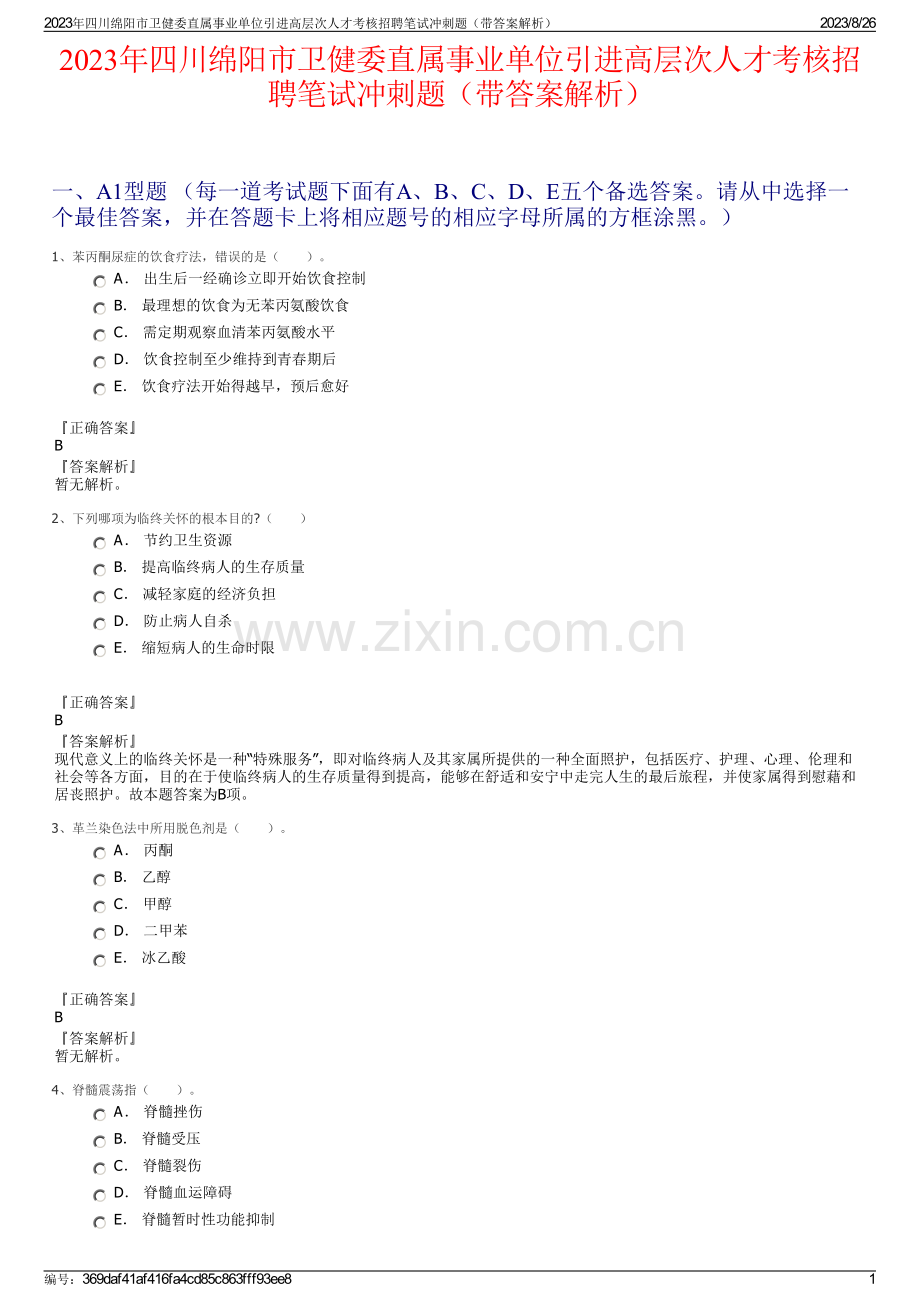 2023年四川绵阳市卫健委直属事业单位引进高层次人才考核招聘笔试冲刺题（带答案解析）　2023/8/26

2023年四川绵阳市卫健委直属事业单位引进高层次人才考核招聘笔试冲刺题（带答案解析）

一、A1型题 （每一道考试题下面有A、B、C、D、E五个备选答案。请从中选择一个最佳答案，并在答题卡上将相应题号的相应字母所属的方框涂黑。）

1、苯丙酮尿症的饮食疗法，错误的是（　　）。

A． 出生后一经确诊立即开始饮食控制

B． 最理想的饮食为无苯丙氨酸饮食

C． 需定期观察血清苯丙氨酸水平

D． 饮食控制至少维持到青春期后

E． 饮食疗法开始得越早，预后愈好

『正确答案』
B
『答案解析』
暂无解析。

2、下列哪项为临终关怀的根本目的?（　　）

A． 节约卫生资源

B． 提高临终病人的生存质量

C． 减轻家庭的经济负担

D． 防止病人自杀

E． 缩短病人的生命时限

www.zixin.com.cn

『正确答案』
B
『答案解析』
现代意义上的临终关怀是一种“特殊服务”，即对临终病人及其家属所提供的一种全面照护，包括医疗、护理、心理、伦理和社会等各方面，目的在于使临终病人的生存质量得到提高，能够在舒适和安宁中走完人生的最后旅程，并使家属得到慰藉和居丧照护。故本题答案为B项。

3、革兰染色法中所用脱色剂是（　　）。

A． 丙酮

B． 乙醇

C． 甲醇

D． 二甲苯

E． 冰乙酸

『正确答案』
B
『答案解析』
暂无解析。

4、脊髓震荡指（　　）。

A． 脊髓挫伤

B． 脊髓受压

C． 脊髓裂伤

D． 脊髓血运障碍

E． 脊髓暂时性功能抑制

编号：369daf41af416fa4cd85c863fff93ee8　1